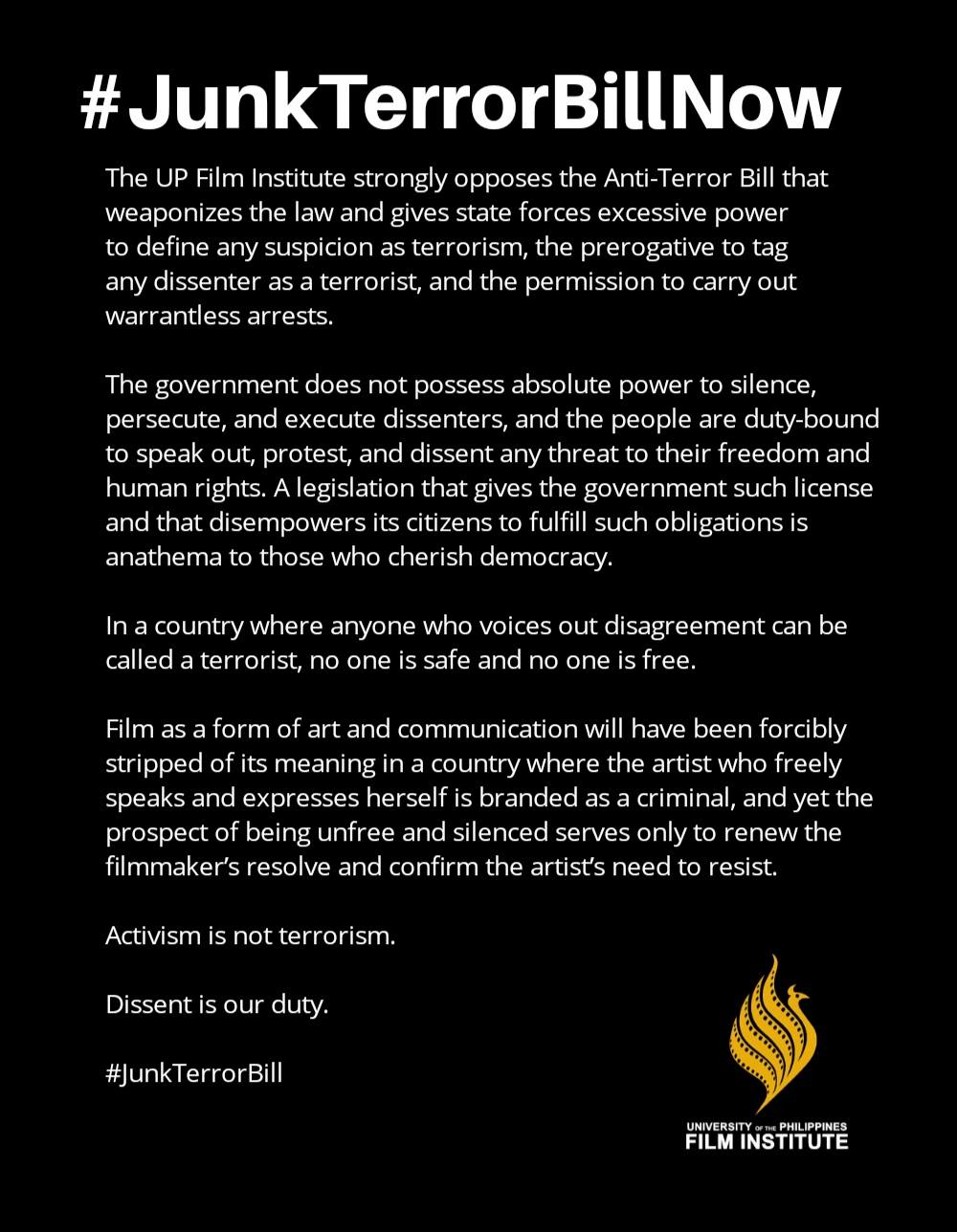 #JunkTerrorBillNow

The UP Film Institute strongly opposes the Anti-Terror Bill that weaponizes the law and gives state forces excessive power to define any suspicion as terrorism, the prerogative to tag any dissenter as a terrorist, and the permission to carry out warrantless arrests.

The government does not possess absolute power to silence, persecute, and execute dissenters, and the people are duty-bound to speak out, protest, and dissent any threat to their freedom and human rights. A legislation that gives the government such license and that disempowers its citizens to fulfill such obligations is anathema to those who cherish democracy.

In a country where anyone who voices out disagreement can be called a terrorist, no one is safe and no one is free.

Film as a form of art and communication will have been forcibly stripped of its meaning in a country where the artist who freely speaks and expresses herself is branded as a criminal, and yet the prospect of being unfree and silenced serves only to renew the filmmaker's resolve and confirm the artist's need to resist.

Activism is not terrorism.

Dissent is our duty.

#JunkTerrorBill

UNIVERSITY OF THE PHILIPPINES
FILM INSTITUTE